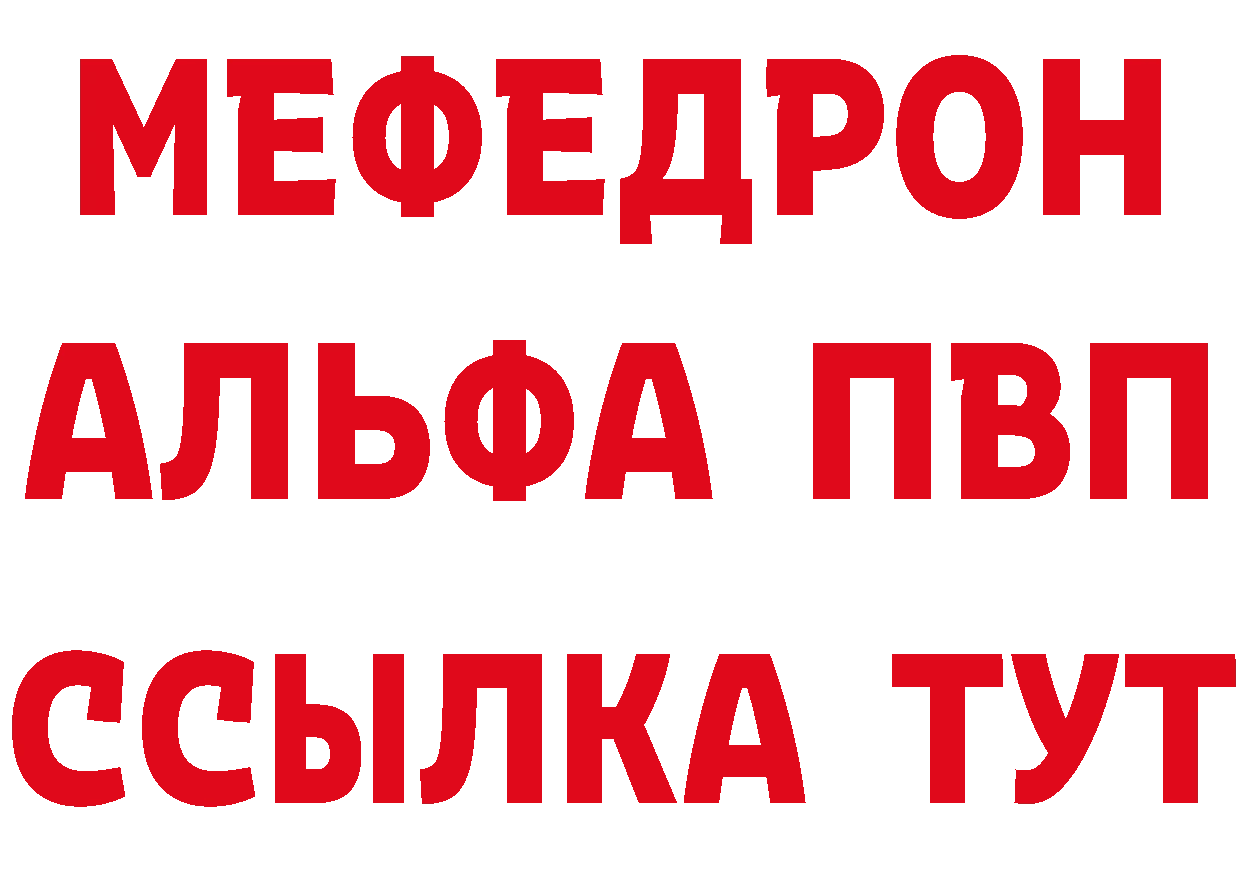 МЕФЕДРОН
АЛЬФА ПВП
ССЫЛКА ТУТ